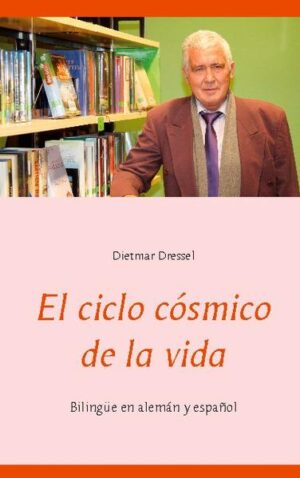 Dietmar Dressel

El ciclo cósmico de la vida

Bilingüe en alemán y español